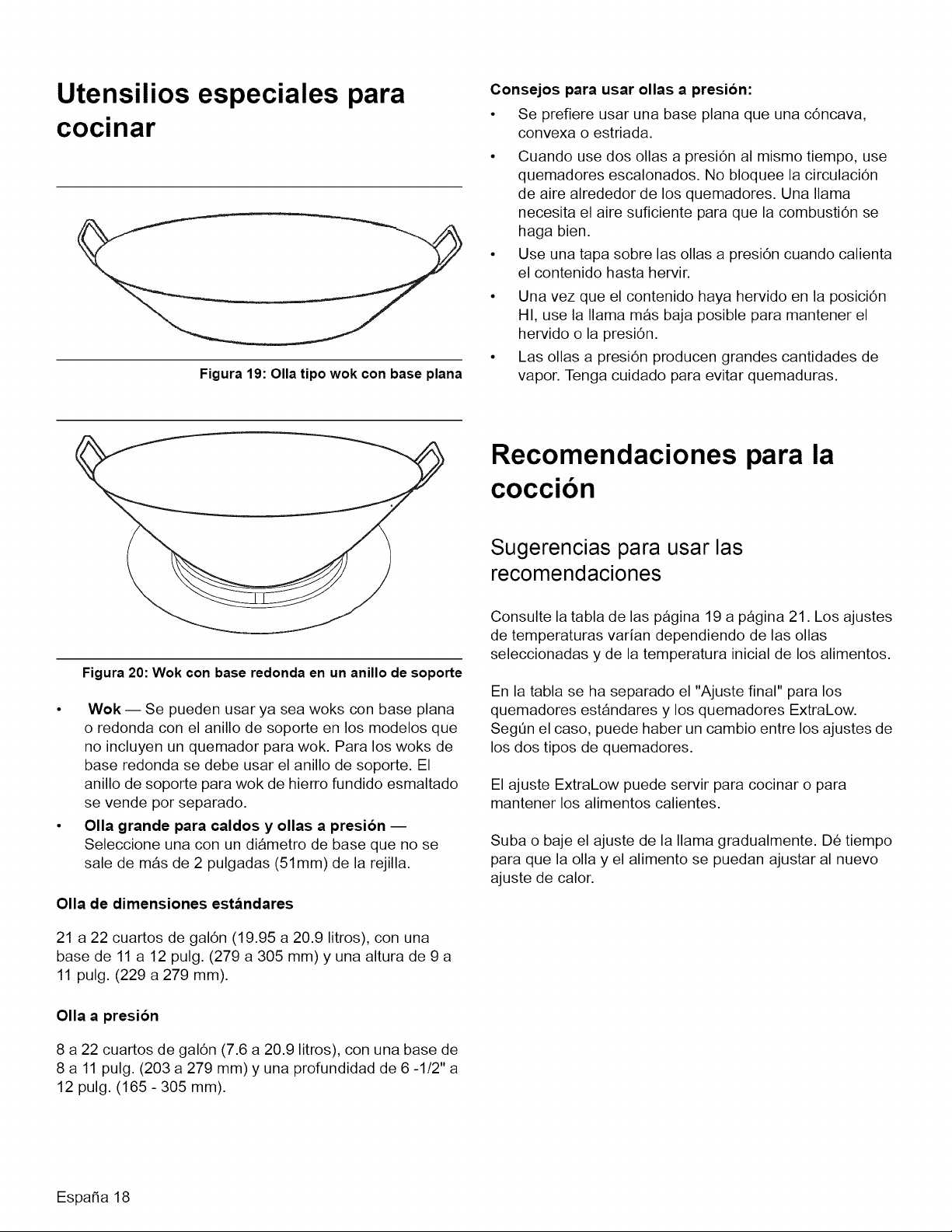 Utensilios especiales para cocinar

Figura 19: Olla tipo wok con base plana

Figura 20: Wok con base redonda en un anillo de soporte

• Wok — Se pueden usar ya sea woks con base plana o redonda con el anillo de soporte en los modelos que no incluyen un quemador para wok. Para los woks de base redonda se debe usar el anillo de soporte. El anillo de soporte para wok de hierro fundido esmaltado se vende por separado.

• Olla grande para caldos y ollas a presión — Seleccione una con un diámetro de base que no se sale de más de 2 pulgadas (51mm) de la rejilla.

Olla de dimensiones estándares

21 a 22 cuartos de galón (19.95 a 20.9 litros), con una base de 11 a 12 pulg. (279 a 305 mm) y una altura de 9 a 11 pulg. (229 a 279 mm).

Olla a presión

8 a 22 cuartos de galón (7.6 a 20.9 litros), con una base de 8 a 11 pulg. (203 a 279 mm) y una profundidad de 6 -1/2" a 12 pulg. (165 - 305 mm).

Consejos para usar ollas a presión:

• Se prefiere usar una base plana que una cóncava, convexa o estriada.

• Cuando use dos ollas a presión al mismo tiempo, use quemadores escalonados. No bloquee la circulación de aire alrededor de los quemadores. Una llama necesita el aire suficiente para que la combustión se haga bien.

• Use una tapa sobre las ollas a presión cuando calienta el contenido hasta hervir.

• Una vez que el contenido haya hervido en la posición HI, use la llama más baja posible para mantener el hervido o la presión.

• Las ollas a presión producen grandes cantidades de vapor. Tenga cuidado para evitar quemaduras.

Recomendaciones para la cocción

Sugerencias para usar las recomendaciones

Consulte la tabla de las página 19 a página 21. Los ajustes de temperaturas varían dependiendo de las ollas seleccionadas y de la temperatura inicial de los alimentos.

En la tabla se ha separado el "Ajuste final" para los quemadores estándares y los quemadores ExtraLow. Según el caso, puede haber un cambio entre los ajustes de los dos tipos de quemadores.

El ajuste ExtraLow puede servir para cocinar o para mantener los alimentos calientes.

Suba o baje el ajuste de la llama gradualmente. Dé tiempo para que la olla y el alimento se puedan ajustar al nuevo ajuste de calor.

España 18